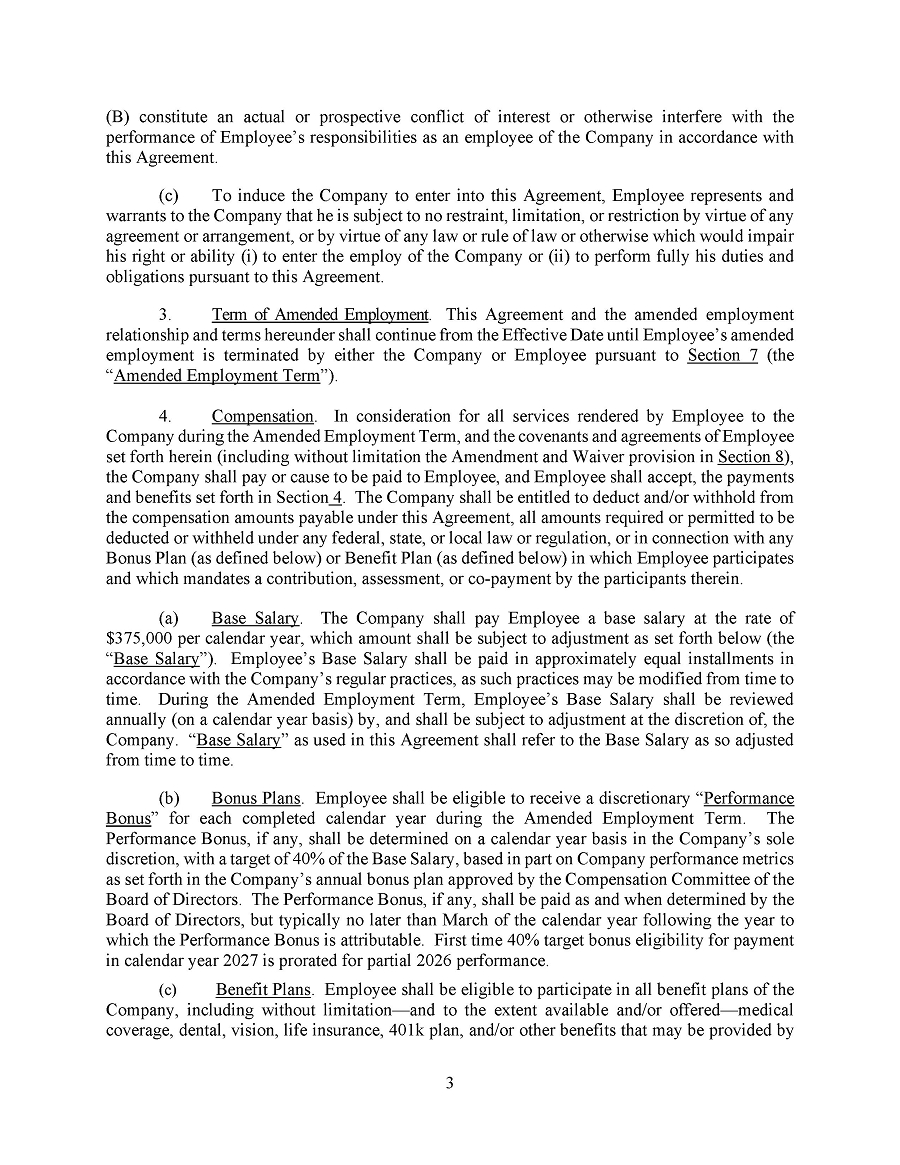 (B) constitute an actual or prospective conflict of interest or otherwise interfere with the performance of Employee's responsibilities as an employee of the Company in accordance with this Agreement.

(c) To induce the Company to enter into this Agreement, Employee represents and warrants to the Company that he is subject to no restraint, limitation, or restriction by virtue of any agreement or arrangement, or by virtue of any law or rule of law or otherwise which would impair his right or ability (i) to enter the employ of the Company or (ii) to perform fully his duties and obligations pursuant to this Agreement.

3. Term of Amended Employment. This Agreement and the amended employment relationship and terms hereunder shall continue from the Effective Date until Employee's amended employment is terminated by either the Company or Employee pursuant to Section 7 (the "Amended Employment Term").

4. Compensation. In consideration for all services rendered by Employee to the Company during the Amended Employment Term, and the covenants and agreements of Employee set forth herein (including without limitation the Amendment and Waiver provision in Section 8), the Company shall pay or cause to be paid to Employee, and Employee shall accept, the payments and benefits set forth in Section 4. The Company shall be entitled to deduct and/or withhold from the compensation amounts payable under this Agreement, all amounts required or permitted to be deducted or withheld under any federal, state, or local law or regulation, or in connection with any Bonus Plan (as defined below) or Benefit Plan (as defined below) in which Employee participates and which mandates a contribution, assessment, or co-payment by the participants therein.

(a) Base Salary. The Company shall pay Employee a base salary at the rate of $375,000 per calendar year, which amount shall be subject to adjustment as set forth below (the "Base Salary"). Employee's Base Salary shall be paid in approximately equal installments in accordance with the Company's regular practices, as such practices may be modified from time to time. During the Amended Employment Term, Employee's Base Salary shall be reviewed annually (on a calendar year basis) by, and shall be subject to adjustment at the discretion of, the Company. "Base Salary" as used in this Agreement shall refer to the Base Salary as so adjusted from time to time.

(b) Bonus Plans. Employee shall be eligible to receive a discretionary "Performance Bonus" for each completed calendar year during the Amended Employment Term. The Performance Bonus, if any, shall be determined on a calendar year basis in the Company's sole discretion, with a target of 40% of the Base Salary, based in part on Company performance metrics as set forth in the Company's annual bonus plan approved by the Compensation Committee of the Board of Directors. The Performance Bonus, if any, shall be paid as and when determined by the Board of Directors, but typically no later than March of the calendar year following the year to which the Performance Bonus is attributable. First time 40% target bonus eligibility for payment in calendar year 2027 is prorated for partial 2026 performance.

(c) Benefit Plans. Employee shall be eligible to participate in all benefit plans of the Company, including without limitation—and to the extent available and/or offered—medical coverage, dental, vision, life insurance, 401k plan, and/or other benefits that may be provided by

3